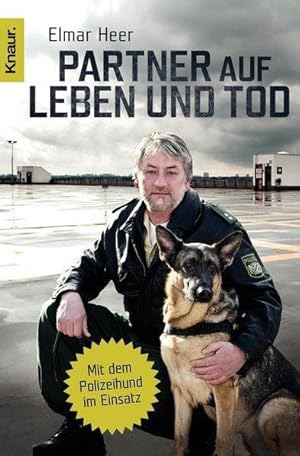 Knaur.

Elmar Heer

PARTNER AUF LEBEN UND TOD

Mit dem Polizeihund im Einsatz